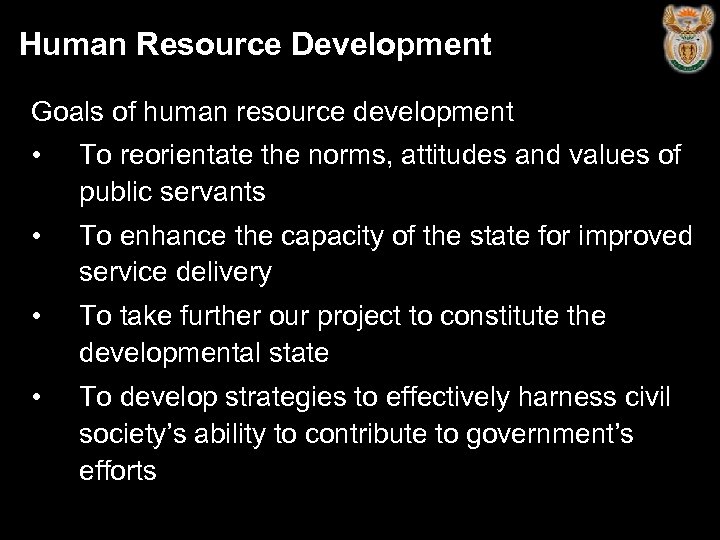 Human Resource Development

Goals of human resource development

• To reorientate the norms, attitudes and values of public servants
• To enhance the capacity of the state for improved service delivery
• To take further our project to constitute the developmental state
• To develop strategies to effectively harness civil society's ability to contribute to government's efforts